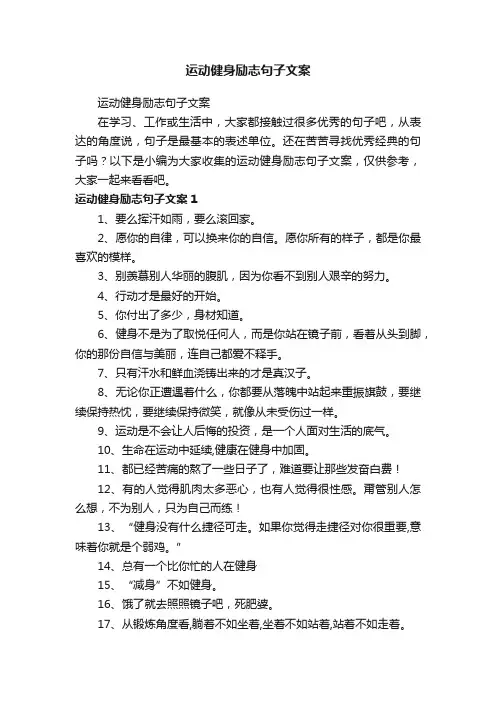 运动健身励志句子文案

运动健身励志句子文案

在学习、工作或生活中，大家都接触过很多优秀的句子吧，从表达的角度说，句子是最基本的表述单位。还在苦苦寻找优秀经典的句子吗？以下是小编为大家收集的运动健身励志句子文案，仅供参考，大家一起来看看吧。

运动健身励志句子文案 1

1、要么挥汗如雨，要么滚回家。

2、愿你的自律，可以换来你的自信。愿你所有的样子，都是你最喜欢的模样。

3、别羡慕别人华丽的腹肌，因为你看不到别人艰辛的努力。

4、行动才是最好的开始。

5、你付出了多少，身材知道。

6、健身不是为了取悦任何人，而是你站在镜子前，看着从头到脚，你的那份自信与美丽，连自己都爱不释手。

7、只有汗水和鲜血浇铸出来的才是真汉子。

8、无论你正遭遇着什么，你都要从落魄中站起来重振旗鼓，要继续保持热忱，要继续保持微笑，就像从未受伤过一样。

9、运动是不会让人后悔的投资，是一个人面对生活的底气。

10、生命在运动中延续,健康在健身中加固。

11、都已经苦痛的熬了一些日子了，难道要让那些发奋白费！

12、有的人觉得肌肉太多恶心，也有人觉得很性感。甭管别人怎么想，不为别人，只为自己而练！

13、“健身没有什么捷径可走。如果你觉得走捷径对你很重要,意味着你就是个弱鸡。”

14、总有一个比你忙的人在健身

15、“减身”不如健身。

16、饿了就去照照镜子吧，死肥婆。

17、从锻炼角度看,躺着不如坐着,坐着不如站着,站着不如走着。